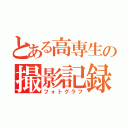 とある高専生の
撮影記録
フォトグラフ